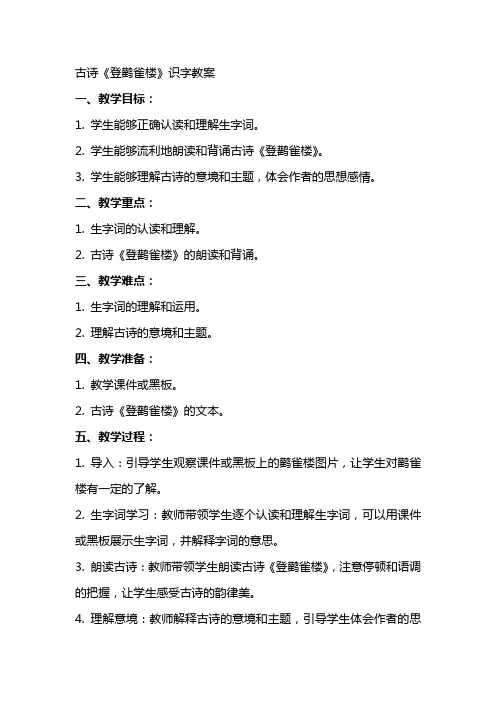 古诗《登鹳雀楼》识字教案

一、教学目标：

1. 学生能够正确认读和理解生字词。

2. 学生能够流利地朗读和背诵古诗《登鹳雀楼》。

3. 学生能够理解古诗的意境和主题，体会作者的思想感情。

二、教学重点：

1. 生字词的认读和理解。

2. 古诗《登鹳雀楼》的朗读和背诵。

三、教学难点：

1. 生字词的理解和运用。

2. 理解古诗的意境和主题。

四、教学准备：

1. 教学课件或黑板。

2. 古诗《登鹳雀楼》的文本。

五、教学过程：

1. 导入：引导学生观察课件或黑板上的鹳雀楼图片，让学生对鹳雀楼有一定的了解。

2. 生字词学习：教师带领学生逐个认读和理解生字词，可以用课件或黑板展示生字词，并解释字词的意思。

3. 朗读古诗：教师带领学生朗读古诗《登鹳雀楼》，注意停顿和语调的把握，让学生感受古诗的韵律美。

4. 理解意境：教师解释古诗的意境和主题，引导学生体会作者的思